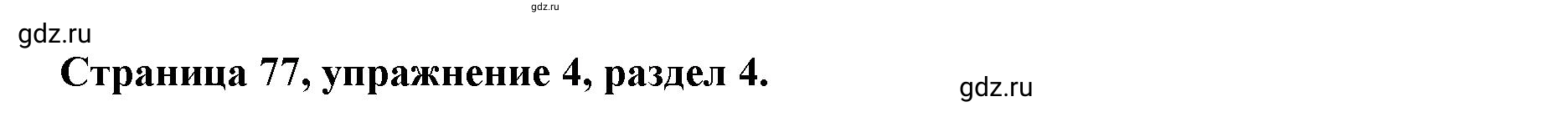 gdz.ru

gdz.ru

Страница 77, упражнение 4, раздел 4.

gdz.ru